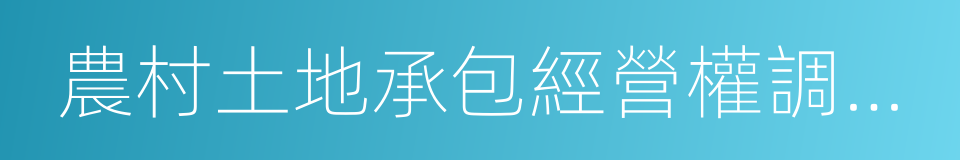 農村土地承包經營權調...